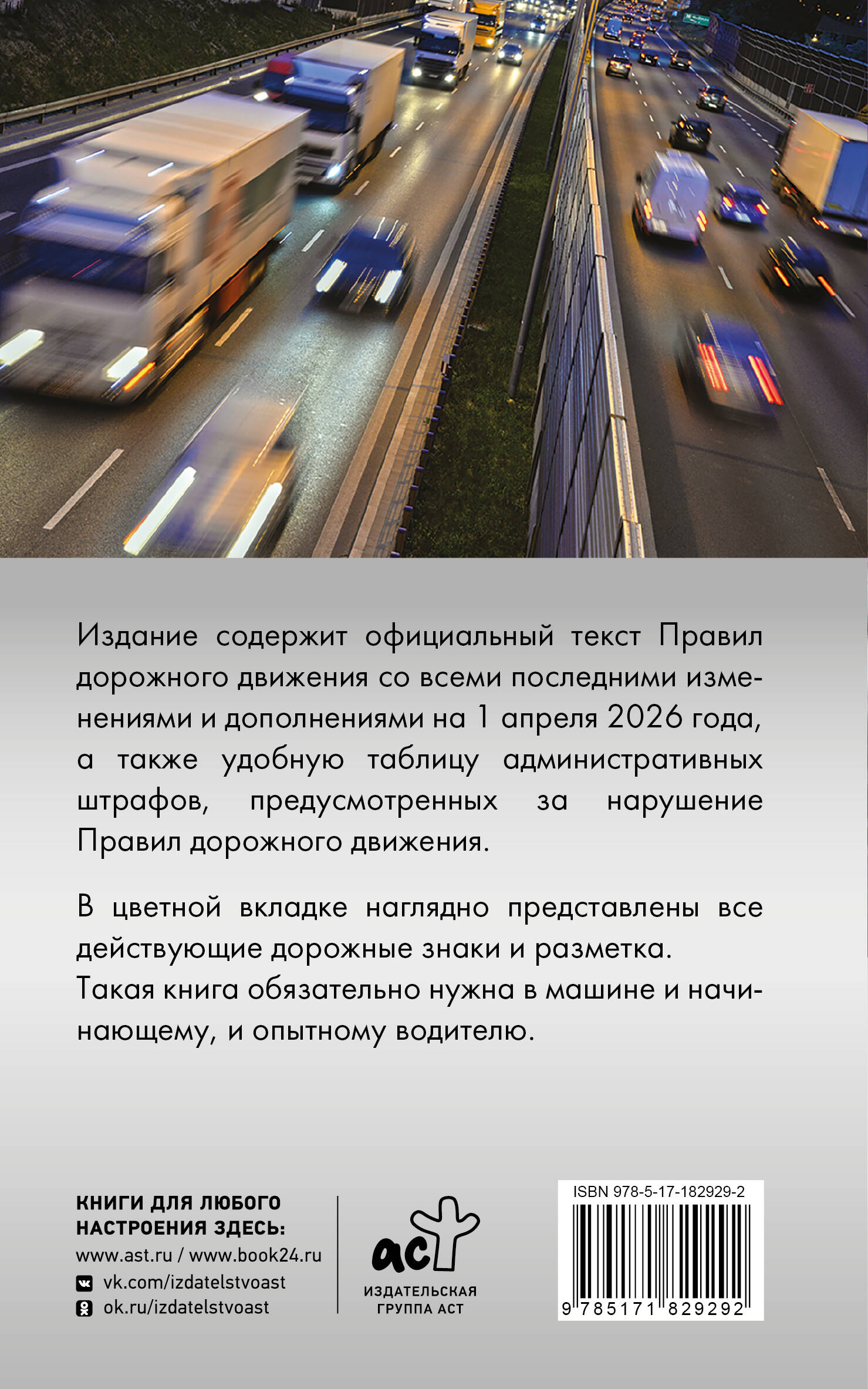 Издание содержит официальный текст Правил дорожного движения со всеми последними изменениями и дополнениями на 1 апреля 2026 года, а также удобную таблицу административных штрафов, предусмотренных за нарушение Правил дорожного движения.

В цветной вкладке наглядно представлены все действующие дорожные знаки и разметка.
Такая книга обязательно нужна в машине и начинающему, и опытному водителю.

КНИГИ ДЛЯ ЛЮБОГО НАСТРОЕНИЯ ЗДЕСЬ:
www.ast.ru / www.book24.ru
vk.com/izdatelstvoast
ok.ru/izdatelstvoast

аст
ИЗДАТЕЛЬСКАЯ ГРУППА АСТ

ISBN 978-5-17-182929-2
9 785171 829292